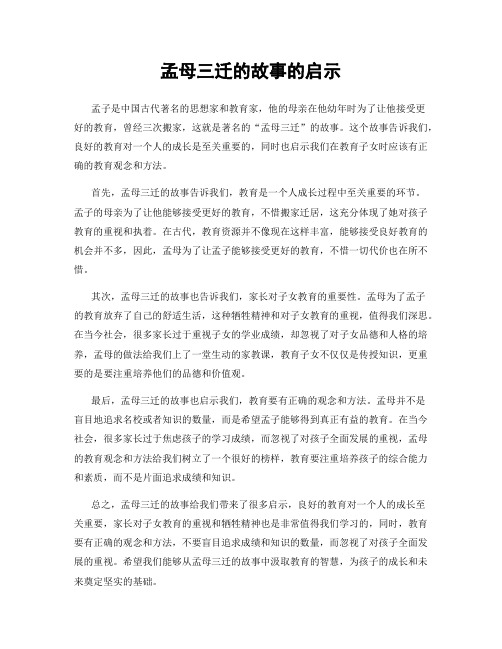 孟母三迁的故事的启示

孟子是中国古代著名的思想家和教育家，他的母亲在他幼年时为了让他接受更好的教育，曾经三次搬家，这就是著名的“孟母三迁”的故事。这个故事告诉我们，良好的教育对一个人的成长是至关重要的，同时也启示我们在教育子女时应该有正确的教育观念和方法。

首先，孟母三迁的故事告诉我们，教育是一个人成长过程中至关重要的环节。孟子的母亲为了让他能够接受更好的教育，不惜搬家迁居，这充分体现了她对孩子教育的重视和执着。在古代，教育资源并不像现在这样丰富，能够接受良好教育的机会并不多，因此，孟母为了让孟子能够接受更好的教育，不惜一切代价也在所不惜。

其次，孟母三迁的故事也告诉我们，家长对子女教育的重要性。孟母为了孟子的教育放弃了自己的舒适生活，这种牺牲精神和对子女教育的重视，值得我们深思。在当今社会，很多家长过于重视子女的学业成绩，却忽视了对子女品德和人格的培养，孟母的做法给我们上了一堂生动的家教课，教育子女不仅仅是传授知识，更重要的是要注重培养他们的品德和价值观。

最后，孟母三迁的故事也启示我们，教育要有正确的观念和方法。孟母并不是盲目地追求名校或者知识的数量，而是希望孟子能够得到真正有益的教育。在当今社会，很多家长过于焦虑孩子的学习成绩，而忽视了对孩子全面发展的重视，孟母的教育观念和方法给我们树立了一个很好的榜样，教育要注重培养孩子的综合能力和素质，而不是片面追求成绩和知识。

总之，孟母三迁的故事给我们带来了很多启示，良好的教育对一个人的成长至关重要，家长对子女教育的重视和牺牲精神也是非常值得我们学习的，同时，教育要有正确的观念和方法，不要盲目追求成绩和知识的数量，而忽视了对孩子全面发展的重视。希望我们能够从孟母三迁的故事中汲取教育的智慧，为孩子的成长和未来奠定坚实的基础。